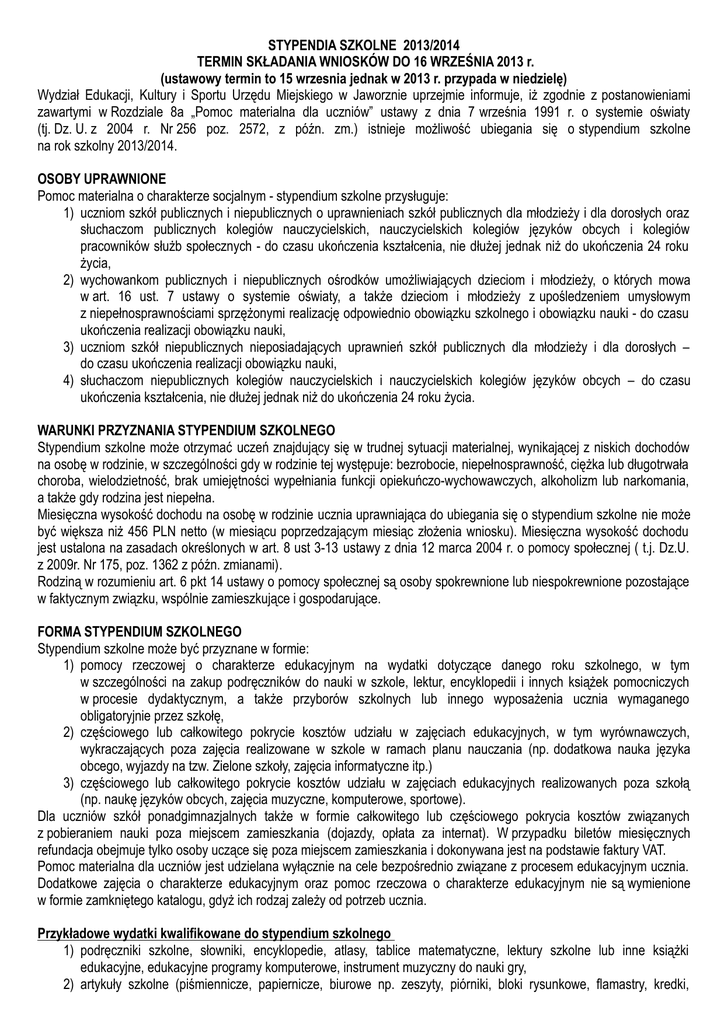 STYPENDIA SZKOLNE 2013/2014
TERMIN SKŁADANIA WNIOSKÓW DO 16 WRZEŚNIA 2013 r.
(ustawowy termin to 15 wrzesnia jednak w 2013 r. przypada w niedzielę)

Wydział Edukacji, Kultury i Sportu Urzędu Miejskiego w Jaworznie uprzejmie informuje, iż zgodnie z postanowieniami zawartymi w Rozdziale 8a „Pomoc materialna dla uczniów" ustawy z dnia 7 września 1991 r. o systemie oświaty (tj. Dz. U. z 2004 r. Nr 256 poz. 2572, z późn. zm.) istnieje możliwość ubiegania się o stypendium szkolne na rok szkolny 2013/2014.

OSOBY UPRAWNIONE
Pomoc materialna o charakterze socjalnym - stypendium szkolne przysługuje:
1) uczniom szkół publicznych i niepublicznych o uprawnieniach szkół publicznych dla młodzieży i dla dorosłych oraz słuchaczom publicznych kolegiów nauczycielskich, nauczycielskich kolegiów języków obcych i kolegiów pracowników służb społecznych - do czasu ukończenia kształcenia, nie dłużej jednak niż do ukończenia 24 roku życia,
2) wychowankom publicznych i niepublicznych ośrodków umożliwiających dzieciom i młodzieży, o których mowa w art. 16 ust. 7 ustawy o systemie oświaty, a także dzieciom i młodzieży z upośledzeniem umysłowym z niepełnosprawnościami sprzężonymi realizację odpowiednio obowiązku szkolnego i obowiązku nauki - do czasu ukończenia realizacji obowiązku nauki,
3) uczniom szkół niepublicznych nieposiadających uprawnień szkół publicznych dla młodzieży i dla dorosłych – do czasu ukończenia realizacji obowiązku nauki,
4) słuchaczom niepublicznych kolegiów nauczycielskich i nauczycielskich kolegiów języków obcych – do czasu ukończenia kształcenia, nie dłużej jednak niż do ukończenia 24 roku życia.

WARUNKI PRZYZNANIA STYPENDIUM SZKOLNEGO
Stypendium szkolne może otrzymać uczeń znajdujący się w trudnej sytuacji materialnej, wynikającej z niskich dochodów na osobę w rodzinie, w szczególności gdy w rodzinie tej występuje: bezrobocie, niepełnosprawność, ciężka lub długotrwała choroba, wielodzietność, brak umiejętności wypełniania funkcji opiekuńczo-wychowawczych, alkoholizm lub narkomania, a także gdy rodzina jest niepełna.
Miesięczna wysokość dochodu na osobę w rodzinie ucznia uprawniająca do ubiegania się o stypendium szkolne nie może być większa niż 456 PLN netto (w miesiącu poprzedzającym miesiąc złożenia wniosku). Miesięczna wysokość dochodu jest ustalona na zasadach określonych w art. 8 ust 3-13 ustawy z dnia 12 marca 2004 r. o pomocy społecznej ( t.j. Dz.U. z 2009r. Nr 175, poz. 1362 z późn. zmianami).
Rodziną w rozumieniu art. 6 pkt 14 ustawy o pomocy społecznej są osoby spokrewnione lub niespokrewnione pozostające w faktycznym związku, wspólnie zamieszkujące i gospodarujące.

FORMA STYPENDIUM SZKOLNEGO
Stypendium szkolne może być przyznane w formie:
1) pomocy rzeczowej o charakterze edukacyjnym na wydatki dotyczące danego roku szkolnego, w tym w szczególności na zakup podręczników do nauki w szkole, lektur, encyklopedii i innych książek pomocniczych w procesie dydaktycznym, a także przyborów szkolnych lub innego wyposażenia ucznia wymaganego obligatoryjnie przez szkołę,
2) częściowego lub całkowitego pokrycie kosztów udziału w zajęciach edukacyjnych, w tym wyrównawczych, wykraczających poza zajęcia realizowane w szkole w ramach planu nauczania (np. dodatkowa nauka języka obcego, wyjazdy na tzw. Zielone szkoły, zajęcia informatyczne itp.)
3) częściowego lub całkowitego pokrycie kosztów udziału w zajęciach edukacyjnych realizowanych poza szkołą (np. naukę języków obcych, zajęcia muzyczne, komputerowe, sportowe).
Dla uczniów szkół ponadgimnazjalnych także w formie całkowitego lub częściowego pokrycia kosztów związanych z pobieraniem nauki poza miejscem zamieszkania (dojazdy, opłata za internat). W przypadku biletów miesięcznych refundacja obejmuje tylko osoby uczące się poza miejscem zamieszkania i dokonywana jest na podstawie faktury VAT.
Pomoc materialna dla uczniów jest udzielana wyłącznie na cele bezpośrednio związane z procesem edukacyjnym ucznia.
Dodatkowe zajęcia o charakterze edukacyjnym oraz pomoc rzeczowa o charakterze edukacyjnym nie są wymienione w formie zamkniętego katalogu, gdyż ich rodzaj zależy od potrzeb ucznia.

Przykładowe wydatki kwalifikowane do stypendium szkolnego
1) podręczniki szkolne, słowniki, encyklopedie, atlasy, tablice matematyczne, lektury szkolne lub inne książki edukacyjne, edukacyjne programy komputerowe, instrument muzyczny do nauki gry,
2) artykuły szkolne (piśmiennicze, papiernicze, biurowe np. zeszyty, piórniki, bloki rysunkowe, flamastry, kredki,